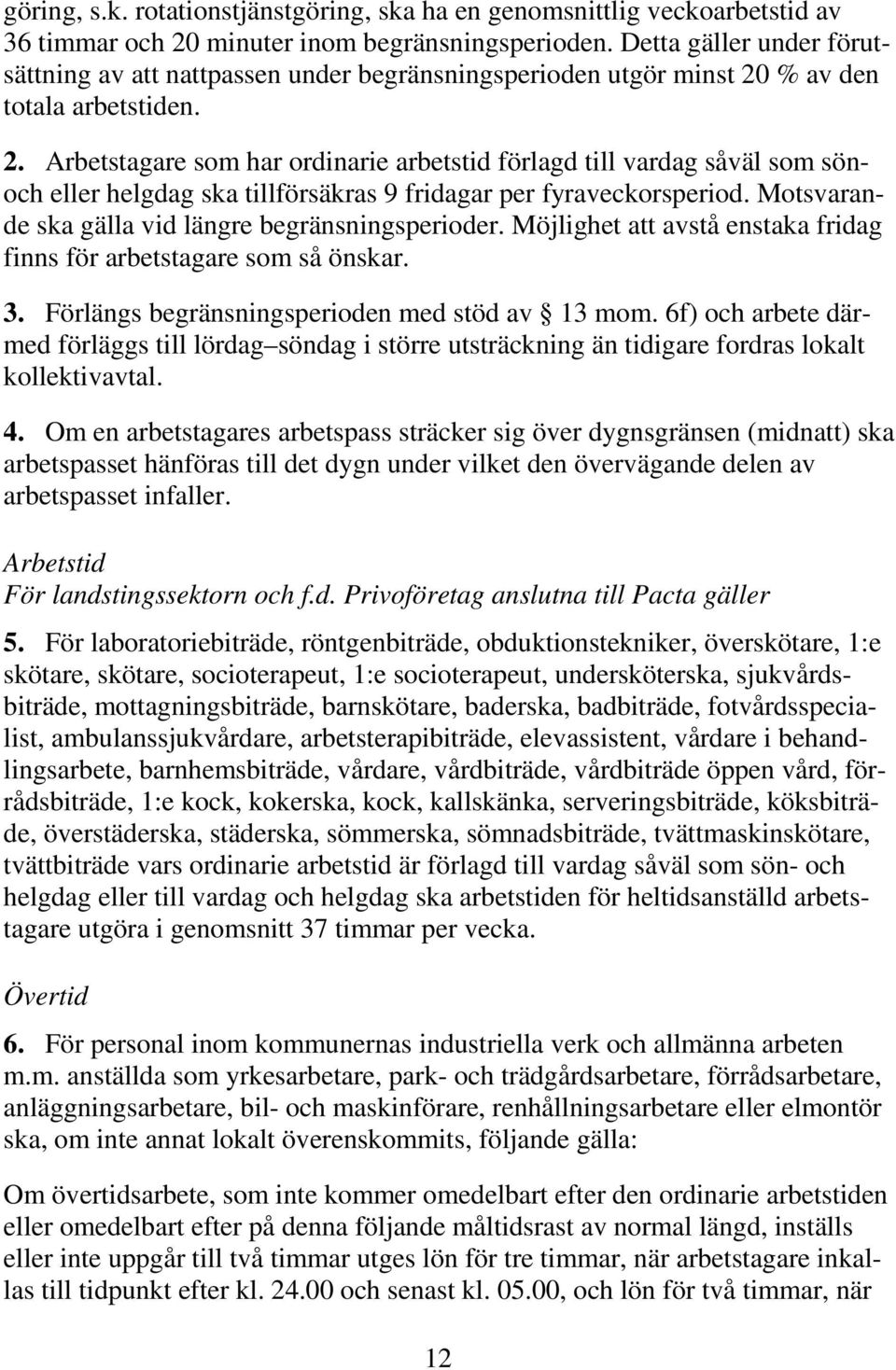 göring, s.k. rotationstjänstgöring, ska ha en genomsnittlig veckoarbetstid av 36 timmar och 20 minuter inom begränsningsperioden. Detta gäller under förutsättning av att nattpassen under begränsningsperioden utgör minst 20 % av den totala arbetstiden.

2. Arbetstagare som har ordinarie arbetstid förlagd till vardag såväl som sön- och eller helgdag ska tillförsäkras 9 fridagar per fyraveckorsperiod. Motsvarande ska gälla vid längre begränsningsperioder. Möjlighet att avstå enstaka fridag finns för arbetstagare som så önskar.

3. Förlängs begränsningsperioden med stöd av § 13 mom. 6f) och arbete därmed förläggs till lördag–söndag i större utsträckning än tidigare fordras lokalt kollektivavtal.

4. Om en arbetstagares arbetspass sträcker sig över dygnsgränsen (midnatt) ska arbetspasset hänföras till det dygn under vilket den övervägande delen av arbetspasset infaller.

Arbetstid
För landstingssektorn och f.d. Privoföretag anslutna till Pacta gäller

5. För laboratoriebiträde, röntgenbiträde, obduktionstekniker, överskötare, 1:e skötare, skötare, socioterapeut, 1:e socioterapeut, undersköterska, sjukvårdsbiträde, mottagningsbiträde, barnskötare, baderska, badbiträde, fotvårdsspecialist, ambulanssjukvårdare, arbetsterapibiträde, elevassistent, vårdare i behandlingsarbete, barnhemsbiträde, vårdare, vårdbiträde, vårdbiträde öppen vård, förrådsbiträde, 1:e kock, kokerska, kock, kallskänka, serveringsbiträde, köksbiträde, överstäderska, städerska, sömmerska, sömnadsbiträde, tvättmaskinskötare, tvättbiträde vars ordinarie arbetstid är förlagd till vardag såväl som sön- och helgdag eller till vardag och helgdag ska arbetstiden för heltidsanställd arbetstagare utgöra i genomsnitt 37 timmar per vecka.

Övertid

6. För personal inom kommunernas industriella verk och allmänna arbeten m.m. anställda som yrkesarbetare, park- och trädgårdsarbetare, förrådsarbetare, anläggningsarbetare, bil- och maskinförare, renhållningsarbetare eller elmontör ska, om inte annat lokalt överenskommits, följande gälla:

Om övertidsarbete, som inte kommer omedelbart efter den ordinarie arbetstiden eller omedelbart efter på denna följande måltidsrast av normal längd, inställs eller inte uppgår till två timmar utges lön för tre timmar, när arbetstagare inkallas till tidpunkt efter kl. 24.00 och senast kl. 05.00, och lön för två timmar, när

12